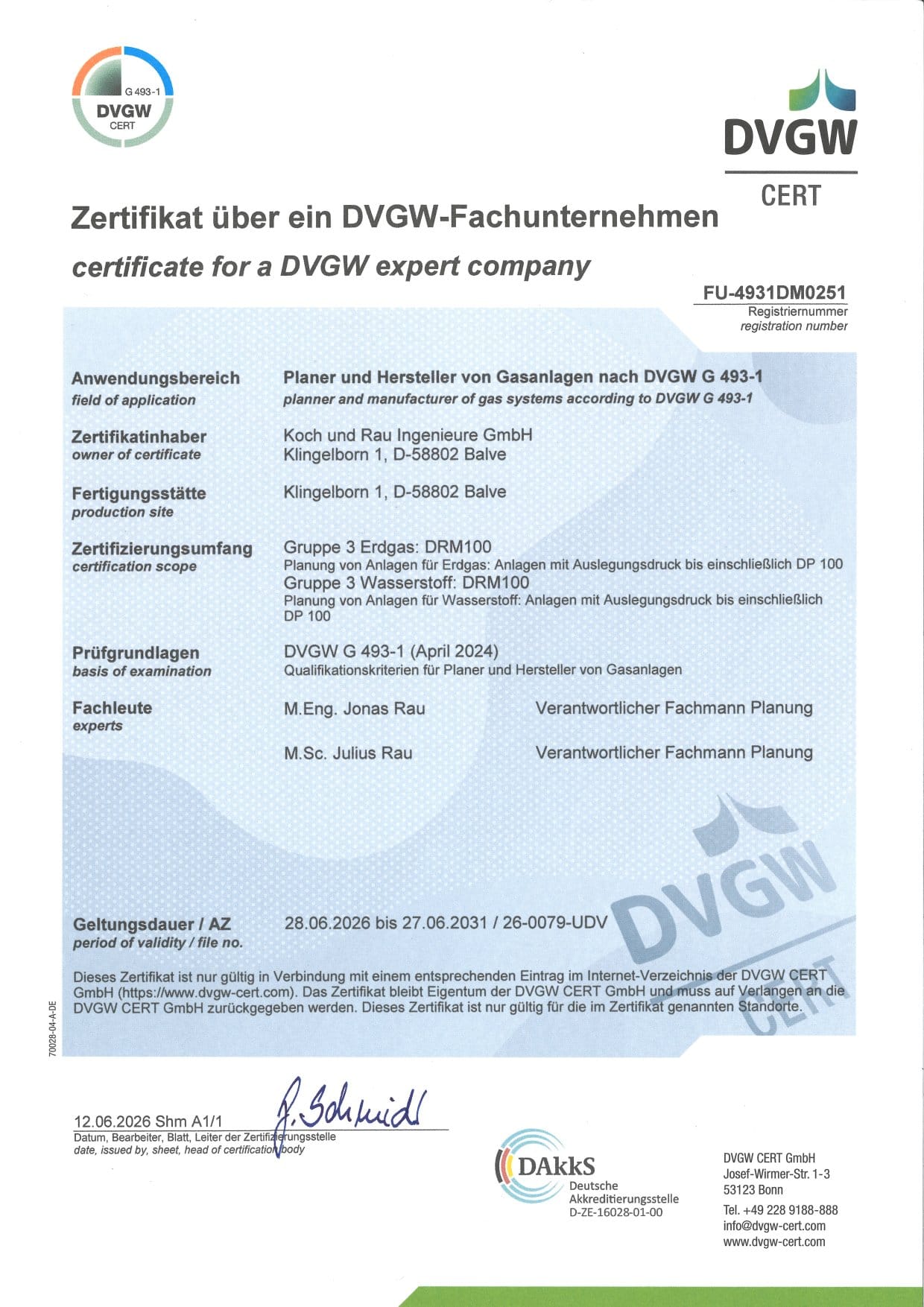 G 493-1
DVGW
CERT

DVGW
CERT

Zertifikat über ein DVGW-Fachunternehmen
certificate for a DVGW expert company

FU-4931DM0251
Registriernummer
registration number

Anwendungsbereich
field of application
Planer und Hersteller von Gasanlagen nach DVGW G 493-1
planner and manufacturer of gas systems according to DVGW G 493-1

Zertifikatinhaber
owner of certificate
Koch und Rau Ingenieure GmbH
Klingelborn 1, D-58802 Balve

Fertigungsstätte
production site
Klingelborn 1, D-58802 Balve

Zertifizierungsumfang
certification scope
Gruppe 3 Erdgas: DRM100
Planung von Anlagen für Erdgas: Anlagen mit Auslegungsdruck bis einschließlich DP 100
Gruppe 3 Wasserstoff: DRM100
Planung von Anlagen für Wasserstoff: Anlagen mit Auslegungsdruck bis einschließlich DP 100

Prüfgrundlagen
basis of examination
DVGW G 493-1 (April 2024)
Qualifikationskriterien für Planer und Hersteller von Gasanlagen

Fachleute
experts
M.Eng. Jonas Rau Verantwortlicher Fachmann Planung
M.Sc. Julius Rau Verantwortlicher Fachmann Planung

DVGW CERT

Geltungsdauer / AZ
period of validity / file no.
28.06.2026 bis 27.06.2031 / 26-0079-UDV

Dieses Zertifikat ist nur gültig in Verbindung mit einem entsprechenden Eintrag im Internet-Verzeichnis der DVGW CERT GmbH (https://www.dvgw-cert.com). Das Zertifikat bleibt Eigentum der DVGW CERT GmbH und muss auf Verlangen an die DVGW CERT GmbH zurückgegeben werden. Dieses Zertifikat ist nur gültig für die im Zertifikat genannten Standorte.

70028-04-A-DE

12.06.2026 Shm A1/1
J. Schmidt
Datum, Bearbeiter, Blatt, Leiter der Zertifizierungsstelle
date, issued by, sheet, head of certification body

DAkkS
Deutsche
Akkreditierungsstelle
D-ZE-16028-01-00

DVGW CERT GmbH
Josef-Wirmer-Str. 1-3
53123 Bonn
Tel. +49 228 9188-888
info@dvgw-cert.com
www.dvgw-cert.com